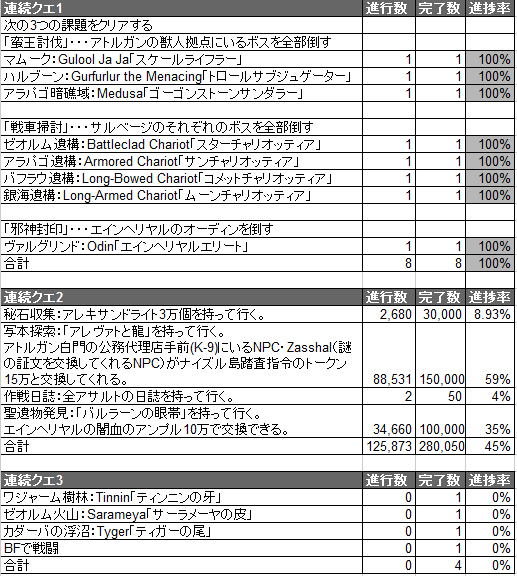 | 連続クエ1 | 進行数 | 完了数 | 進捗率 |
|---|---|---|---|
| 次の3つの課題をクリアする | | | |
| 「蛮王討伐」・・・アトルガンの獣人拠点にいるボスを全部倒す | | | |
| マムーク：Gulool Ja Ja「スケールライフラー」 | 1 | 1 | 100% |
| ハルブーン：Gurfurlur the Menacing「トロールサブジュゲーター」 | 1 | 1 | 100% |
| アラパゴ暗礁域：Medusa「ゴーゴンストーンサンダラー」 | 1 | 1 | 100% |
| | | | |
| 「戦車掃討」・・・サルベージのそれぞれのボスを全部倒す | | | |
| ゼオルム遺構：Battleclad Chariot「スターチャリオッティア」 | 1 | 1 | 100% |
| アラパゴ遺構：Armored Chariot「サンチャリオッティア」 | 1 | 1 | 100% |
| バフラウ遺構：Long-Bowed Chariot「コメットチャリオッティア」 | 1 | 1 | 100% |
| 銀海遺構：Long-Armed Chariot「ムーンチャリオッティア」 | 1 | 1 | 100% |
| | | | |
| 「邪神封印」・・・エインヘリヤルのオーディンを倒す | | | |
| ヴァルグリンド：Odin「エインヘリヤルエリート」 | 1 | 1 | 100% |
| 合計 | 8 | 8 | 100% |

| 連続クエ2 | 進行数 | 完了数 | 進捗率 |
|---|---|---|---|
| 秘石収集：アレキサンドライト3万個を持って行く。 | 2,680 | 30,000 | 8.93% |
| 写本探索：「アレヴァトと龍」を持って行く。 アトルガン白門の公務代理店手前(K-9)にいるNPC・Zasshal(謎の証文を交換してくれるNPC)がナイズル島踏査指令のトークン15万と交換してくれる。 | 88,531 | 150,000 | 59% |
| 作戦日誌：全アサルトの日誌を持って行く。 | 2 | 50 | 4% |
| 聖遺物発見：「バルラーンの眼帯」を持って行く。 エインヘリヤルの闇血のアンプル10万で交換できる。 | 34,660 | 100,000 | 35% |
| 合計 | 125,873 | 280,050 | 45% |

| 連続クエ3 | 進行数 | 完了数 | 進捗率 |
|---|---|---|---|
| ワジャーム樹林：Tinnin「ティンニンの牙」 | 0 | 1 | 0% |
| ゼオルム火山：Sarameya「サーラメーヤの皮」 | 0 | 1 | 0% |
| カダーバの浮沼：Tyger「ティガーの尾」 | 0 | 1 | 0% |
| BFで戦闘 | 0 | 1 | 0% |
| 合計 | 0 | 4 | 0% |